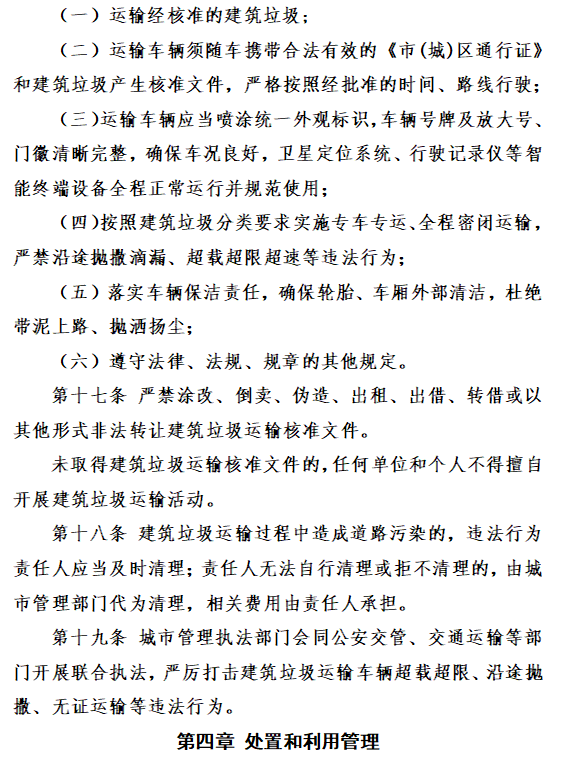 （一）运输经核准的建筑垃圾；

（二）运输车辆须随车携带合法有效的《市(城)区通行证》和建筑垃圾产生核准文件，严格按照经批准的时间、路线行驶；

（三）运输车辆应当喷涂统一外观标识，车辆号牌及放大号、门徽清晰完整，确保车况良好，卫星定位系统、行驶记录仪等智能终端设备全程正常运行并规范使用；

（四）按照建筑垃圾分类要求实施专车专运、全程密闭运输，严禁沿途抛撒滴漏、超载超限超速等违法行为；

（五）落实车辆保洁责任，确保轮胎、车厢外部清洁，杜绝带泥上路、抛洒扬尘；

（六）遵守法律、法规、规章的其他规定。

第十七条 严禁涂改、倒卖、伪造、出租、出借、转借或以其他形式非法转让建筑垃圾运输核准文件。

未取得建筑垃圾运输核准文件的，任何单位和个人不得擅自开展建筑垃圾运输活动。

第十八条 建筑垃圾运输过程中造成道路污染的，违法行为责任人应当及时清理；责任人无法自行清理或拒不清理的，由城市管理部门代为清理，相关费用由责任人承担。

第十九条 城市管理执法部门会同公安交管、交通运输等部门开展联合执法，严厉打击建筑垃圾运输车辆超载超限、沿途抛撒、无证运输等违法行为。

第四章 处置和利用管理